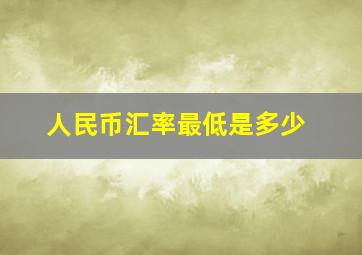 人民币汇率最低是多少